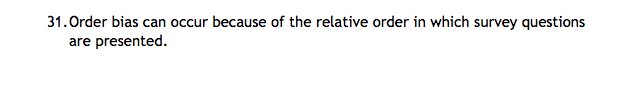 31. Order bias can occur because of the relative order in which survey questions are presented.